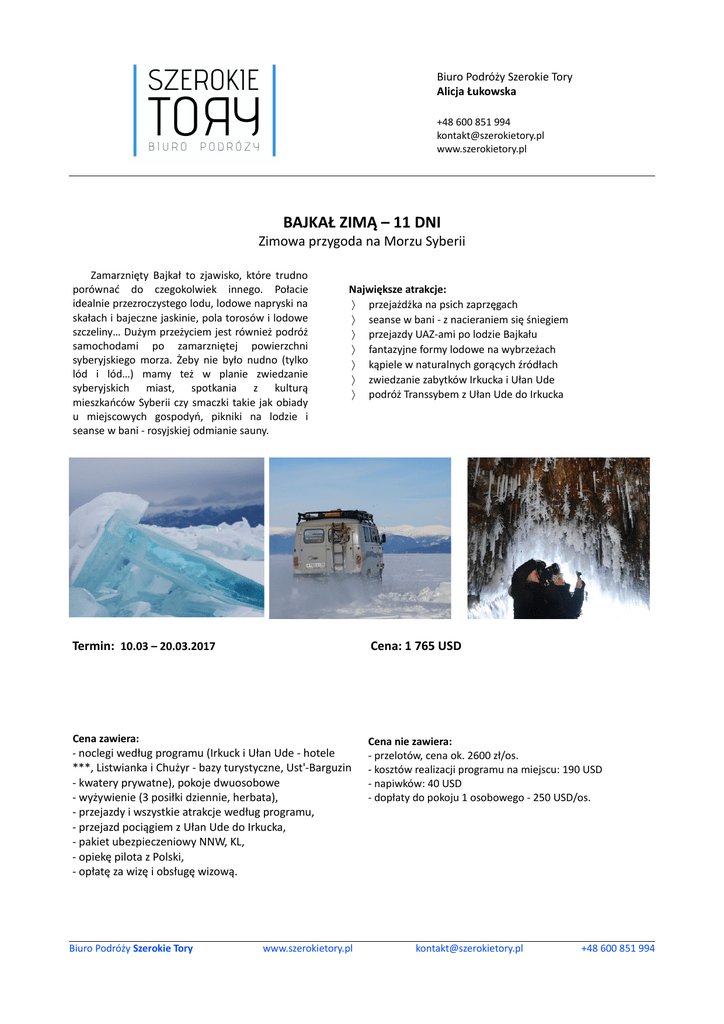 SZEROKIE TORY
BIURO PODRÓŻY

Biuro Podróży Szerokie Tory
Alicja Łukowska

+48 600 851 994
kontakt@szerokietory.pl
www.szerokietory.pl

BAJKAŁ ZIMĄ – 11 DNI
Zimowa przygoda na Morzu Syberii

Zamarznięty Bajkał to zjawisko, które trudno porównać do czegokolwiek innego. Połacie idealnie przezroczystego lodu, lodowe napryski na skałach i bajeczne jaskinie, pola torosów i lodowe szczeliny… Dużym przeżyciem jest również podróż samochodami po zamarzniętej powierzchni syberyjskiego morza. Żeby nie było nudno (tylko lód i lód…) mamy też w planie zwiedzanie syberyjskich miast, spotkania z kulturą mieszkańców Syberii czy smaczki takie jak obiady u miejscowych gospodyń, pikniki na lodzie i seanse w bani - rosyjskiej odmianie sauny.

Największe atrakcje:
〉 przejażdżka na psich zaprzęgach
〉 seanse w bani - z nacieraniem się śniegiem
〉 przejazdy UAZ-ami po lodzie Bajkału
〉 fantazyjne formy lodowe na wybrzeżach
〉 kąpiele w naturalnych gorących źródłach
〉 zwiedzanie zabytków Irkucka i Ułan Ude
〉 podróż Transsybem z Ułan Ude do Irkucka

Termin: 10.03 – 20.03.2017

Cena: 1 765 USD

Cena zawiera:
- noclegi według programu (Irkuck i Ułan Ude - hotele ***, Listwianka i Chużyr - bazy turystyczne, Ust'-Barguzin - kwatery prywatne), pokoje dwuosobowe
- wyżywienie (3 posiłki dziennie, herbata),
- przejazdy i wszystkie atrakcje według programu,
- przejazd pociągiem z Ułan Ude do Irkucka,
- pakiet ubezpieczeniowy NNW, KL,
- opiekę pilota z Polski,
- opłatę za wizę i obsługę wizową.

Cena nie zawiera:
- przelotów, cena ok. 2600 zł/os.
- kosztów realizacji programu na miejscu: 190 USD
- napiwków: 40 USD
- dopłaty do pokoju 1 osobowego - 250 USD/os.

Biuro Podróży Szerokie Tory www.szerokietory.pl kontakt@szerokietory.pl +48 600 851 994